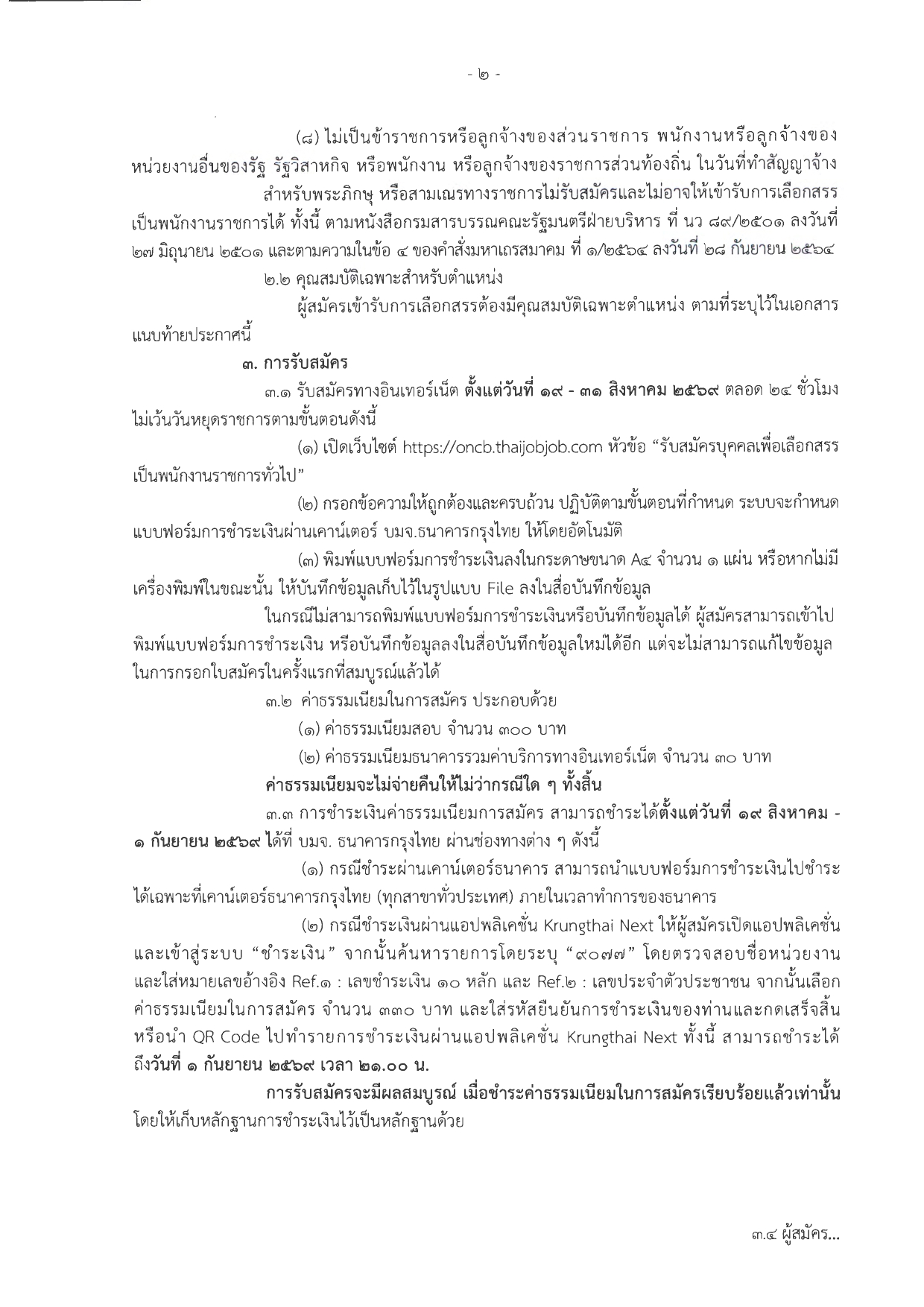 - ๒ -

(๘) ไม่เป็นข้าราชการหรือลูกจ้างของส่วนราชการ พนักงานหรือลูกจ้างของหน่วยงานอื่นของรัฐ รัฐวิสาหกิจ หรือพนักงาน หรือลูกจ้างของราชการส่วนท้องถิ่น ในวันที่ทำสัญญาจ้าง

สำหรับพระภิกษุ หรือสามเณรทางราชการไม่รับสมัครและไม่อาจให้เข้ารับการเลือกสรรเป็นพนักงานราชการได้ ทั้งนี้ ตามหนังสือกรมสารบรรณคณะรัฐมนตรีฝ่ายบริหาร ที่ นว ๘๙/๒๕๐๑ ลงวันที่ ๒๗ มิถุนายน ๒๕๐๑ และตามความในข้อ ๔ ของคำสั่งมหาเถรสมาคม ที่ ๑/๒๕๖๔ ลงวันที่ ๒๘ กันยายน ๒๕๖๔

๒.๒ คุณสมบัติเฉพาะสำหรับตำแหน่ง

ผู้สมัครเข้ารับการเลือกสรรต้องมีคุณสมบัติเฉพาะตำแหน่ง ตามที่ระบุไว้ในเอกสารแนบท้ายประกาศนี้

๓. การรับสมัคร

๓.๑ รับสมัครทางอินเทอร์เน็ต ตั้งแต่วันที่ ๑๙ - ๓๑ สิงหาคม ๒๕๖๙ ตลอด ๒๔ ชั่วโมง ไม่เว้นวันหยุดราชการตามขั้นตอนดังนี้

(๑) เปิดเว็บไซต์ https://oncb.thaijobjob.com หัวข้อ “รับสมัครบุคคลเพื่อเลือกสรรเป็นพนักงานราชการทั่วไป”

(๒) กรอกข้อความให้ถูกต้องและครบถ้วน ปฏิบัติตามขั้นตอนที่กำหนด ระบบจะกำหนดแบบฟอร์มการชำระเงินผ่านเคาน์เตอร์ บมจ.ธนาคารกรุงไทย ให้โดยอัตโนมัติ

(๓) พิมพ์แบบฟอร์มการชำระเงินลงในกระดาษขนาด A๔ จำนวน ๑ แผ่น หรือหากไม่มีเครื่องพิมพ์ในขณะนั้น ให้บันทึกข้อมูลเก็บไว้ในรูปแบบ File ลงในสื่อบันทึกข้อมูล

ในกรณีไม่สามารถพิมพ์แบบฟอร์มการชำระเงินหรือบันทึกข้อมูลได้ ผู้สมัครสามารถเข้าไปพิมพ์แบบฟอร์มการชำระเงิน หรือบันทึกข้อมูลลงในสื่อบันทึกข้อมูลใหม่ได้อีก แต่จะไม่สามารถแก้ไขข้อมูลในการกรอกใบสมัครในครั้งแรกที่สมบูรณ์แล้วได้

๓.๒ ค่าธรรมเนียมในการสมัคร ประกอบด้วย

(๑) ค่าธรรมเนียมสอบ จำนวน ๓๐๐ บาท

(๒) ค่าธรรมเนียมธนาคารรวมค่าบริการทางอินเทอร์เน็ต จำนวน ๓๐ บาท

ค่าธรรมเนียมจะไม่จ่ายคืนให้ไม่ว่ากรณีใด ๆ ทั้งสิ้น

๓.๓ การชำระเงินค่าธรรมเนียมการสมัคร สามารถชำระได้ตั้งแต่วันที่ ๑๙ สิงหาคม - ๑ กันยายน ๒๕๖๙ ได้ที่ บมจ. ธนาคารกรุงไทย ผ่านช่องทางต่าง ๆ ดังนี้

(๑) กรณีชำระผ่านเคาน์เตอร์ธนาคาร สามารถนำแบบฟอร์มการชำระเงินไปชำระได้เฉพาะที่เคาน์เตอร์ธนาคารกรุงไทย (ทุกสาขาทั่วประเทศ) ภายในเวลาทำการของธนาคาร

(๒) กรณีชำระเงินผ่านแอปพลิเคชั่น Krungthai Next ให้ผู้สมัครเปิดแอปพลิเคชั่นและเข้าสู่ระบบ “ชำระเงิน” จากนั้นค้นหารายการโดยระบุ “๙๐๗๗” โดยตรวจสอบชื่อหน่วยงานและใส่หมายเลขอ้างอิง Ref.๑ : เลขชำระเงิน ๑๐ หลัก และ Ref.๒ : เลขประจำตัวประชาชน จากนั้นเลือกค่าธรรมเนียมในการสมัคร จำนวน ๓๓๐ บาท และใส่รหัสยืนยันการชำระเงินของท่านและกดเสร็จสิ้น หรือนำ QR Code ไปทำรายการชำระเงินผ่านแอปพลิเคชั่น Krungthai Next ทั้งนี้ สามารถชำระได้ถึงวันที่ ๑ กันยายน ๒๕๖๙ เวลา ๒๑.๐๐ น.

การรับสมัครจะมีผลสมบูรณ์ เมื่อชำระค่าธรรมเนียมในการสมัครเรียบร้อยแล้วเท่านั้น โดยให้เก็บหลักฐานการชำระเงินไว้เป็นหลักฐานด้วย

๓.๔ ผู้สมัคร...